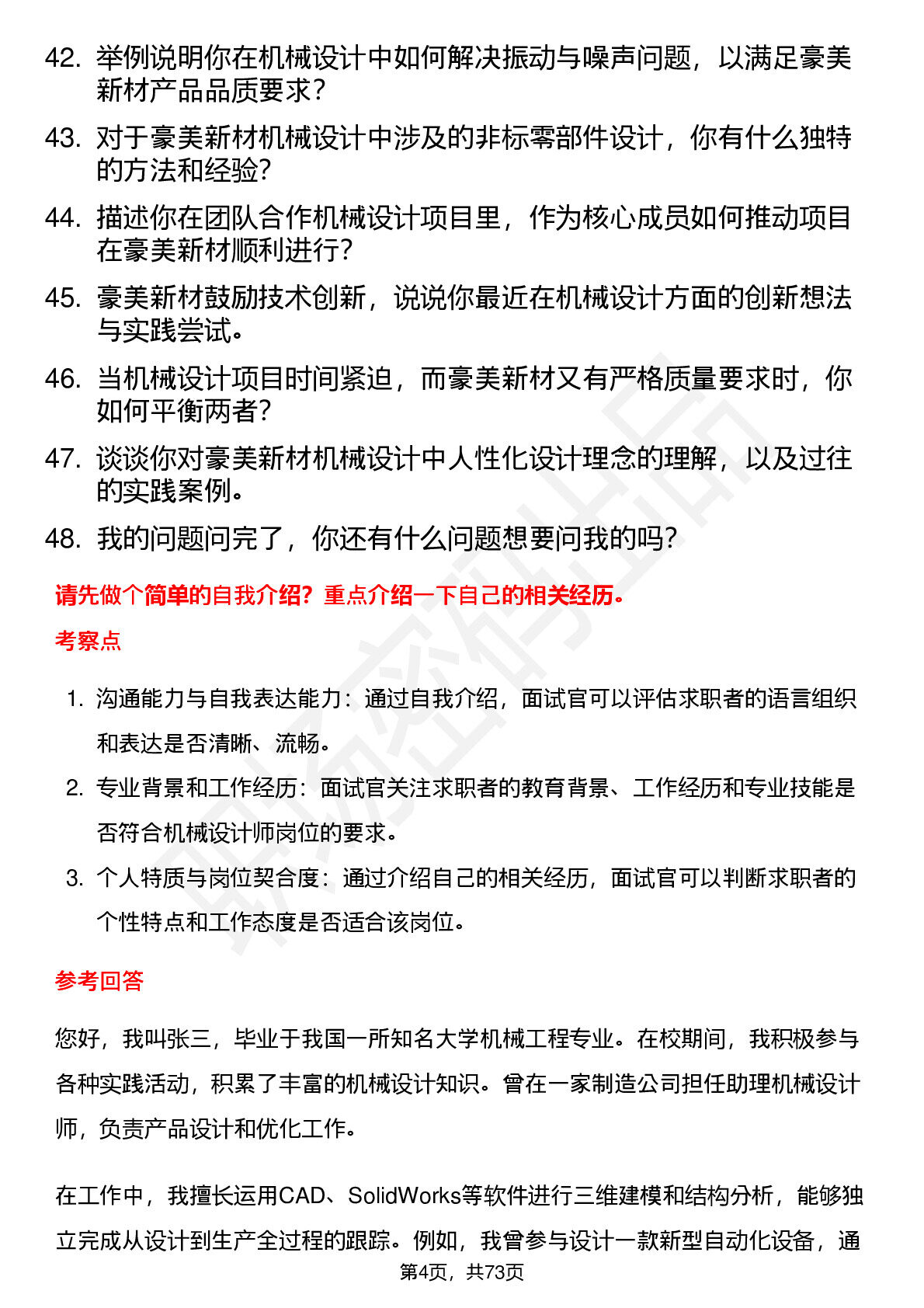 42. 举例说明你在机械设计中如何解决振动与噪声问题，以满足豪美新材产品品质要求？

43. 对于豪美新材机械设计中涉及的非标零部件设计，你有什么独特的方法和经验?

44. 描述你在团队合作机械设计项目里，作为核心成员如何推动项目在豪美新材顺利进行？

45. 豪美新材鼓励技术创新，说说你最近在机械设计方面的创新想法与实践尝试。

46. 当机械设计项目时间紧迫，而豪美新材又有严格质量要求时，你如何平衡两者？

47. 谈谈你对豪美新材机械设计中人性化设计理念的理解，以及过往的实践案例。

48. 我的问题问完了，你还有什么问题想要问我的吗？

请先做个简单的自我介绍？重点介绍一下自己的相关经历。

考察点

1. 沟通能力与自我表达能力：通过自我介绍，面试官可以评估求职者的语言组织和表达是否清晰、流畅。

2. 专业背景和工作经历：面试官关注求职者的教育背景、工作经历和专业技能是否符合机械设计师岗位的要求。

3. 个人特质与岗位契合度：通过介绍自己的相关经历，面试官可以判断求职者的个性特点和工作态度是否适合该岗位。

参考回答

您好，我叫张三，毕业于我国一所知名大学机械工程专业。在校期间，我积极参与各种实践活动，积累了丰富的机械设计知识。曾在一家制造公司担任助理机械设计师，负责产品设计和优化工作。

在工作中，我擅长运用CAD、SolidWorks等软件进行三维建模和结构分析，能够独立完成从设计到生产全过程的跟踪。例如，我曾参与设计一款新型自动化设备，通

第4页，共73页